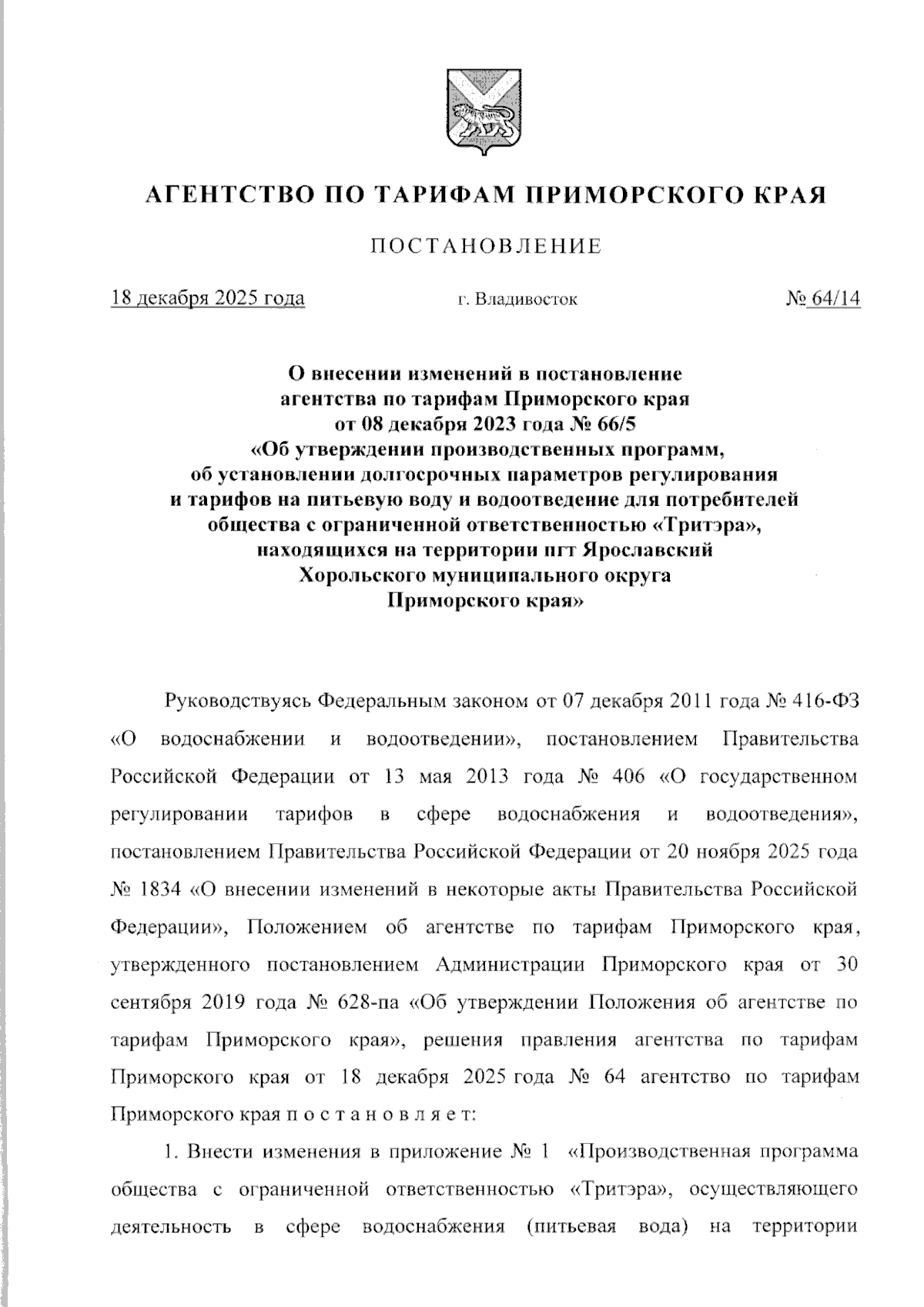 АГЕНТСТВО ПО ТАРИФАМ ПРИМОРСКОГО КРАЯ

ПОСТАНОВЛЕНИЕ

18 декабря 2025 года

г. Владивосток

№ 64/14

О внесении изменений в постановление агентства по тарифам Приморского края от 08 декабря 2023 года № 66/5 «Об утверждении производственных программ, об установлении долгосрочных параметров регулирования и тарифов на питьевую воду и водоотведение для потребителей общества с ограниченной ответственностью «Тритэра», находящихся на территории пгт Ярославский Хорольского муниципального округа Приморского края»

Руководствуясь Федеральным законом от 07 декабря 2011 года № 416-ФЗ «О водоснабжении и водоотведении», постановлением Правительства Российской Федерации от 13 мая 2013 года № 406 «О государственном регулировании тарифов в сфере водоснабжения и водоотведения», постановлением Правительства Российской Федерации от 20 ноября 2025 года № 1834 «О внесении изменений в некоторые акты Правительства Российской Федерации», Положением об агентстве по тарифам Приморского края, утвержденного постановлением Администрации Приморского края от 30 сентября 2019 года № 628-па «Об утверждении Положения об агентстве по тарифам Приморского края», решения правления агентства по тарифам Приморского края от 18 декабря 2025 года № 64 агентство по тарифам Приморского края п о с т а н о в л я е т:

1. Внести изменения в приложение № 1 «Производственная программа общества с ограниченной ответственностью «Тритэра», осуществляющего деятельность в сфере водоснабжения (питьевая вода) на территории